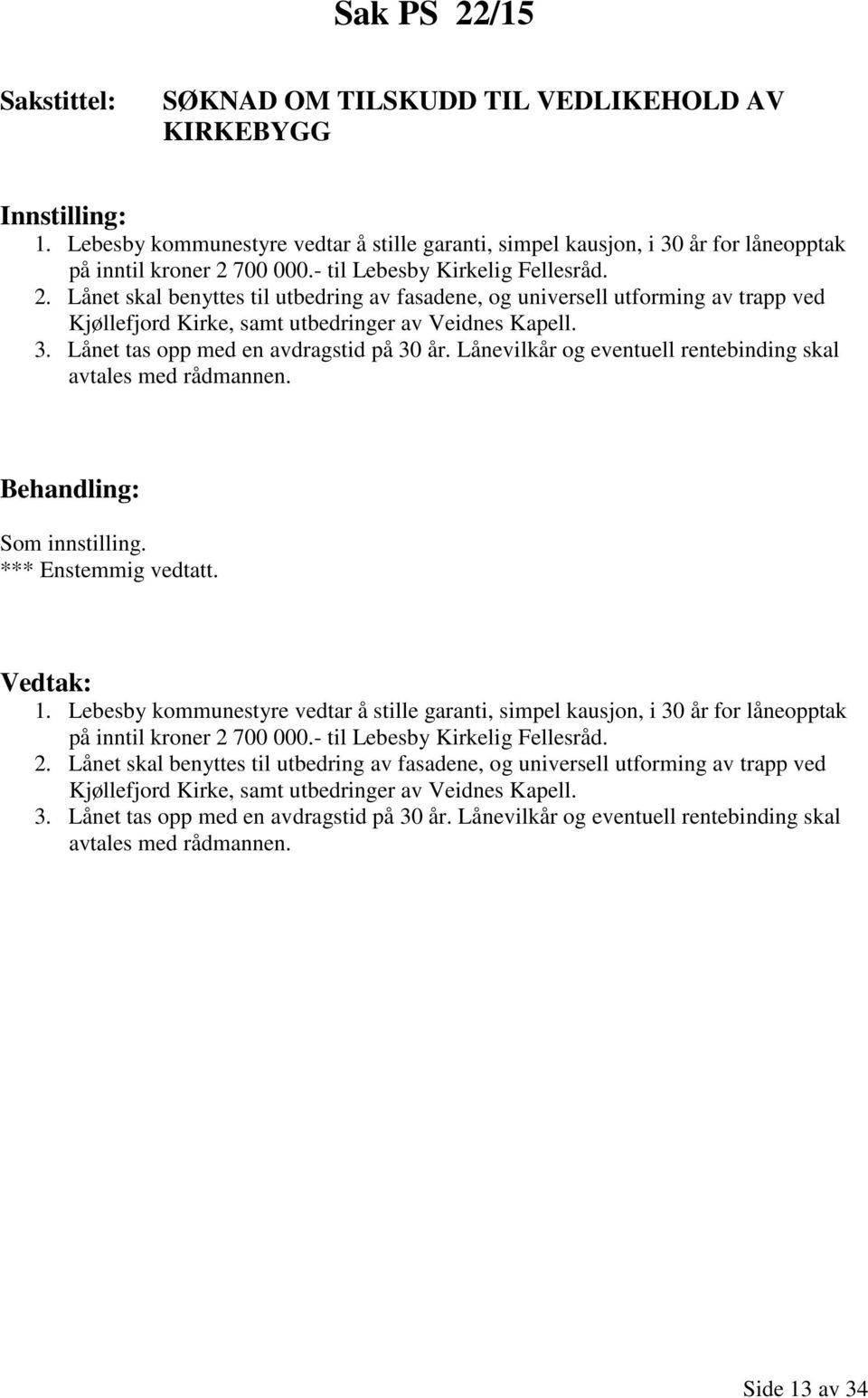 Sak PS 22/15

Sakstittel: SØKNAD OM TILSKUDD TIL VEDLIKEHOLD AV KIRKEBYGG

Innstilling:
1. Lebesby kommunestyre vedtar å stille garanti, simpel kausjon, i 30 år for låneopptak på inntil kroner 2 700 000.- til Lebesby Kirkelig Fellesråd.
2. Lånet skal benyttes til utbedring av fasadene, og universell utforming av trapp ved Kjøllefjord Kirke, samt utbedringer av Veidnes Kapell.
3. Lånet tas opp med en avdragstid på 30 år. Lånevilkår og eventuell rentebinding skal avtales med rådmannen.

Behandling:
Som innstilling.
*** Enstemmig vedtatt.

Vedtak:
1. Lebesby kommunestyre vedtar å stille garanti, simpel kausjon, i 30 år for låneopptak på inntil kroner 2 700 000.- til Lebesby Kirkelig Fellesråd.
2. Lånet skal benyttes til utbedring av fasadene, og universell utforming av trapp ved Kjøllefjord Kirke, samt utbedringer av Veidnes Kapell.
3. Lånet tas opp med en avdragstid på 30 år. Lånevilkår og eventuell rentebinding skal avtales med rådmannen.

Side 13 av 34